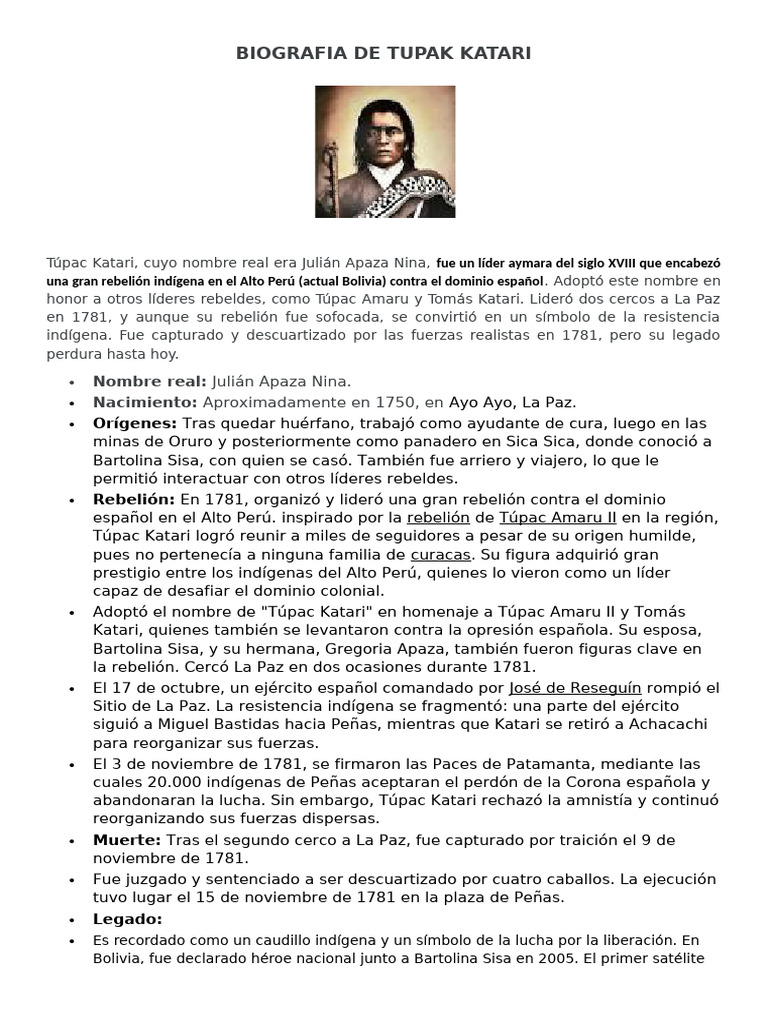 BIOGRAFIA DE TUPAK KATARI

Túpac Katari, cuyo nombre real era Julián Apaza Nina, fue un líder aymara del siglo XVIII que encabezó una gran rebelión indígena en el Alto Perú (actual Bolivia) contra el dominio español. Adoptó este nombre en honor a otros líderes rebeldes, como Túpac Amaru y Tomás Katari. Lideró dos cercos a La Paz en 1781, y aunque su rebelión fue sofocada, se convirtió en un símbolo de la resistencia indígena. Fue capturado y descuartizado por las fuerzas realistas en 1781, pero su legado perdura hasta hoy.

• Nombre real: Julián Apaza Nina.
• Nacimiento: Aproximadamente en 1750, en Ayo Ayo, La Paz.
• Orígenes: Tras quedar huérfano, trabajó como ayudante de cura, luego en las minas de Oruro y posteriormente como panadero en Sica Sica, donde conoció a Bartolina Sisa, con quien se casó. También fue arriero y viajero, lo que le permitió interactuar con otros líderes rebeldes.
• Rebelión: En 1781, organizó y lideró una gran rebelión contra el dominio español en el Alto Perú. inspirado por la rebelión de Túpac Amaru II en la región, Túpac Katari logró reunir a miles de seguidores a pesar de su origen humilde, pues no pertenecía a ninguna familia de curacas. Su figura adquirió gran prestigio entre los indígenas del Alto Perú, quienes lo vieron como un líder capaz de desafiar el dominio colonial.
• Adoptó el nombre de "Túpac Katari" en homenaje a Túpac Amaru II y Tomás Katari, quienes también se levantaron contra la opresión española. Su esposa, Bartolina Sisa, y su hermana, Gregoria Apaza, también fueron figuras clave en la rebelión. Cercó La Paz en dos ocasiones durante 1781.
• El 17 de octubre, un ejército español comandado por José de Reseguín rompió el Sitio de La Paz. La resistencia indígena se fragmentó: una parte del ejército siguió a Miguel Bastidas hacia Peñas, mientras que Katari se retiró a Achacachi para reorganizar sus fuerzas.
• El 3 de noviembre de 1781, se firmaron las Paces de Patamanta, mediante las cuales 20.000 indígenas de Peñas aceptaran el perdón de la Corona española y abandonaran la lucha. Sin embargo, Túpac Katari rechazó la amnistía y continuó reorganizando sus fuerzas dispersas.
• Muerte: Tras el segundo cerco a La Paz, fue capturado por traición el 9 de noviembre de 1781.
• Fue juzgado y sentenciado a ser descuartizado por cuatro caballos. La ejecución tuvo lugar el 15 de noviembre de 1781 en la plaza de Peñas.
• Legado:
• Es recordado como un caudillo indígena y un símbolo de la lucha por la liberación. En Bolivia, fue declarado héroe nacional junto a Bartolina Sisa en 2005. El primer satélite